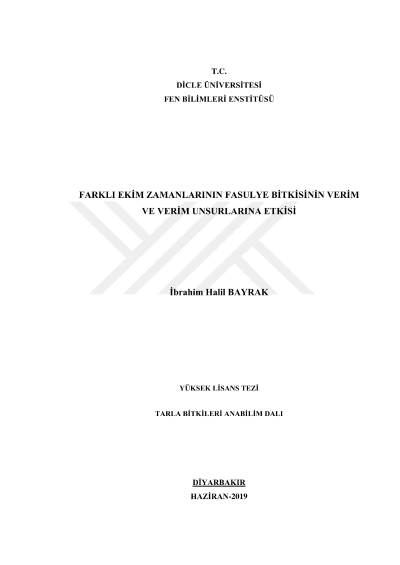 T.C.
DİCLE ÜNİVERSİTESİ
FEN BİLİMLERİ ENSTİTÜSÜ

FARKLI EKİM ZAMANLARININ FASULYE BİTKİSİNİN VERİM VE VERİM UNSURLARINA ETKİSİ

İbrahim Halil BAYRAK

YÜKSEK LİSANS TEZİ

TARLA BİTKİLERİ ANABİLİM DALI

DİYARBAKIR
HAZİRAN-2019